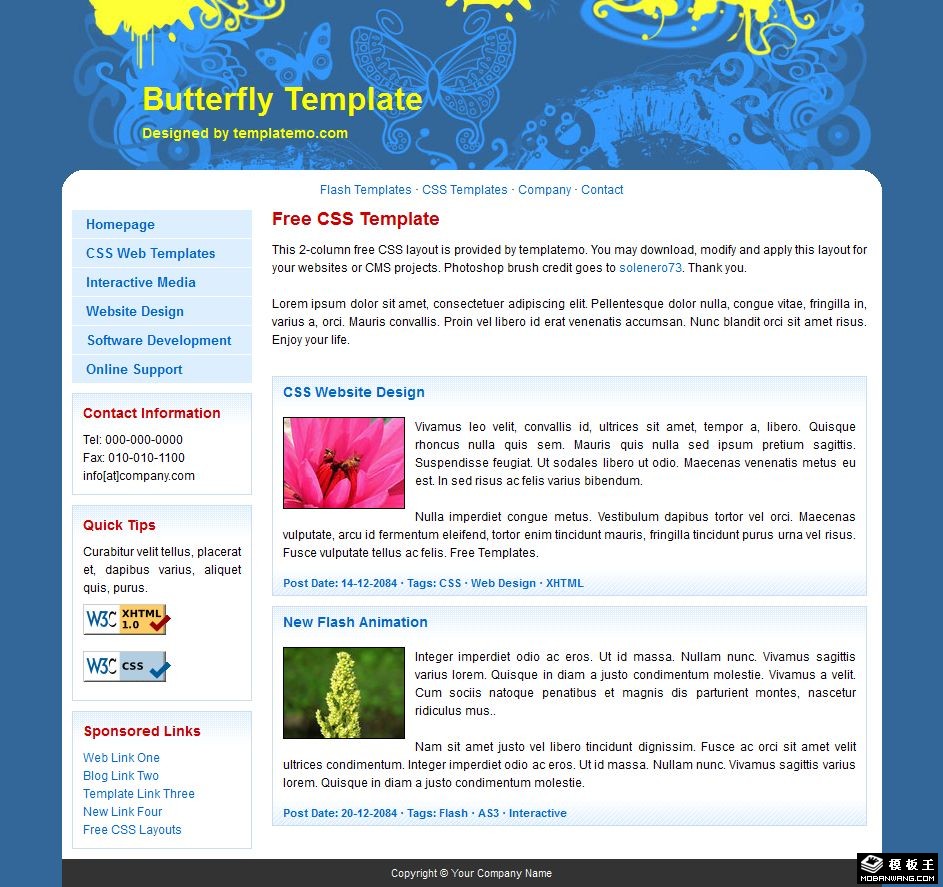 Butterfly Template

Designed by templatemo.com

Flash Templates · CSS Templates · Company · Contact

Homepage
CSS Web Templates
Interactive Media
Website Design
Software Development
Online Support

Contact Information

Tel: 000-000-0000
Fax: 010-010-1100
info[at]company.com

Quick Tips

Curabitur velit tellus, placerat et, dapibus varius, aliquet quis, purus.

W3C XHTML 1.0

W3C CSS

Sponsored Links

Web Link One
Blog Link Two
Template Link Three
New Link Four
Free CSS Layouts

Free CSS Template

This 2-column free CSS layout is provided by templatemo. You may download, modify and apply this layout for your websites or CMS projects. Photoshop brush credit goes to solenero73. Thank you.

Lorem ipsum dolor sit amet, consectetuer adipiscing elit. Pellentesque dolor nulla, congue vitae, fringilla in, varius a, orci. Mauris convallis. Proin vel libero id erat venenatis accumsan. Nunc blandit orci sit amet risus. Enjoy your life.

CSS Website Design

Vivamus leo velit, convallis id, ultrices sit amet, tempor a, libero. Quisque rhoncus nulla quis sem. Mauris quis nulla sed ipsum pretium sagittis. Suspendisse feugiat. Ut sodales libero ut odio. Maecenas venenatis metus eu est. In sed risus ac felis varius bibendum.

Nulla imperdiet congue metus. Vestibulum dapibus tortor vel orci. Maecenas vulputate, arcu id fermentum eleifend, tortor enim tincidunt mauris, fringilla tincidunt purus urna vel risus. Fusce vulputate tellus ac felis. Free Templates.

Post Date: 14-12-2084 · Tags: CSS · Web Design · XHTML

New Flash Animation

Integer imperdiet odio ac eros. Ut id massa. Nullam nunc. Vivamus sagittis varius lorem. Quisque in diam a justo condimentum molestie. Vivamus a velit. Cum sociis natoque penatibus et magnis dis parturient montes, nascetur ridiculus mus..

Nam sit amet justo vel libero tincidunt dignissim. Fusce ac orci sit amet velit ultrices condimentum. Integer imperdiet odio ac eros. Ut id massa. Nullam nunc. Vivamus sagittis varius lorem. Quisque in diam a justo condimentum molestie.

Post Date: 20-12-2084 · Tags: Flash · AS3 · Interactive

Copyright © Your Company Name

模板王
MOBANWANG.COM